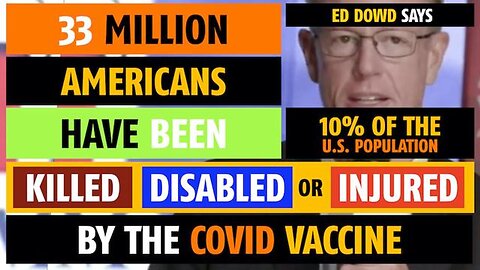 33 MILLION
AMERICANS
HAVE BEEN

ED DOWD SAYS

10% OF THE
U.S. POPULATION

KILLED DISABLED OR INJURED

BY THE COVID VACCINE